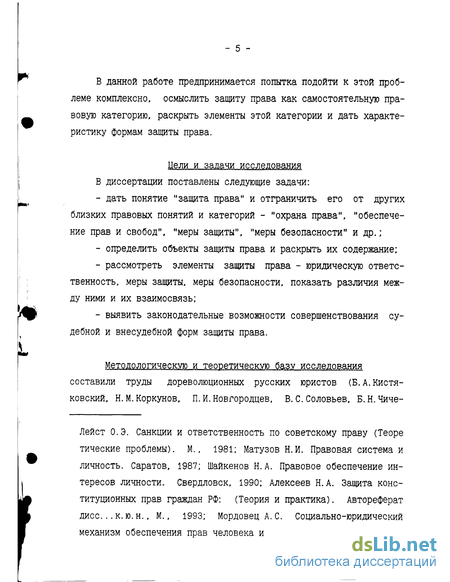 - 5 -

В данной работе предпринимается попытка подойти к этой проблеме комплексно, осмыслить защиту права как самостоятельную правовую категорию, раскрыть элементы этой категории и дать характеристику формам защиты права.

Цели и задачи исследования

В диссертации поставлены следующие задачи:

- дать понятие "защита права" и отграничить его от других близких правовых понятий и категорий - "охрана права", "обеспечение прав и свобод", "меры защиты", "меры безопасности" и др.;

- определить объекты защиты права и раскрыть их содержание;

- рассмотреть элементы защиты права - юридическую ответственность, меры защиты, меры безопасности, показать различия между ними и их взаимосвязь;

- выявить законодательные возможности совершенствования судебной и внесудебной форм защиты права.

Методологическую и теоретическую базу исследования составили труды дореволюционных русских юристов (Б.А.Кистяковский, Н.М.Коркунов, П.И.Новгородцев, В.С.Соловьев, Б.Н.Чиче-

Лейст О.Э. Санкции и ответственность по советскому праву (Теоретические проблемы). М., 1981; Матузов Н.И. Правовая система и личность. Саратов, 1987; Шайкенов Н.А. Правовое обеспечение интересов личности. Свердловск, 1990; Алексеев Н.А. Защита конституционных прав граждан РФ: (Теория и практика). Автореферат дисс...к.ю.н., М., 1993; Мордовец А.С. Социально-юридический механизм обеспечения прав человека и

dsLib.net
библиотека диссертаций